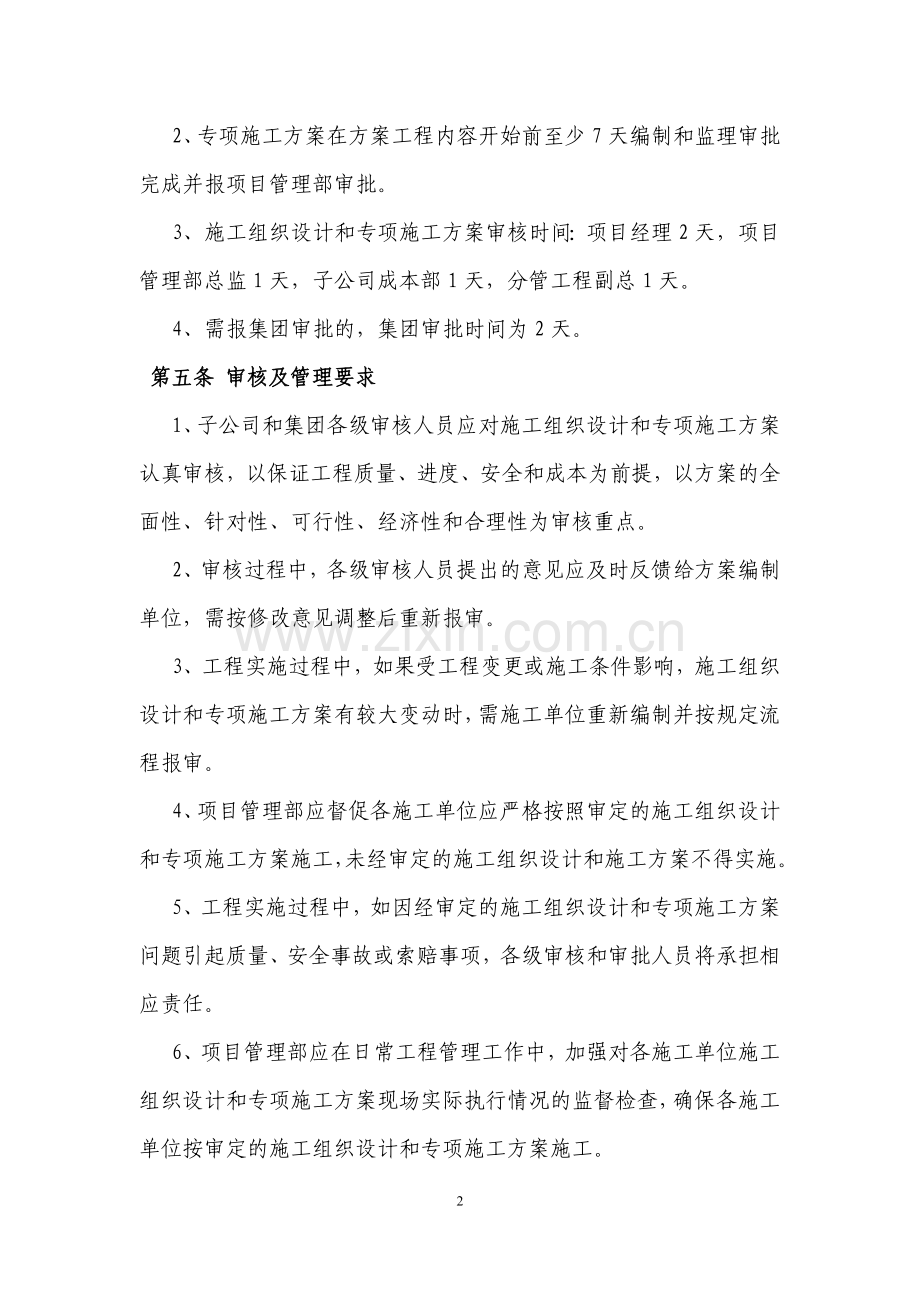 2、专项施工方案在方案工程内容开始前至少7天编制和监理审批完成并报项目管理部审批。

3、施工组织设计和专项施工方案审核时间:项目经理2天，项目管理部总监1天，子公司成本部1天，分管工程副总1天。

4、需报集团审批的，集团审批时间为2天。

第五条 审核及管理要求

1、子公司和集团各级审核人员应对施工组织设计和专项施工方案认真审核，以保证工程质量、进度、安全和成本为前提，以方案的全面性、针对性、可行性、经济性和合理性为审核重点。

2、审核过程中，各级审核人员提出的意见应及时反馈给方案编制单位，需按修改意见调整后重新报审。

3、工程实施过程中，如果受工程变更或施工条件影响，施工组织设计和专项施工方案有较大变动时，需施工单位重新编制并按规定流程报审。

4、项目管理部应督促各施工单位应严格按照审定的施工组织设计和专项施工方案施工，未经审定的施工组织设计和施工方案不得实施。

5、工程实施过程中，如因经审定的施工组织设计和专项施工方案问题引起质量、安全事故或索赔事项，各级审核和审批人员将承担相应责任。

6、项目管理部应在日常工程管理工作中，加强对各施工单位施工组织设计和专项施工方案现场实际执行情况的监督检查，确保各施工单位按审定的施工组织设计和专项施工方案施工。

2

www.zixin.com.cn